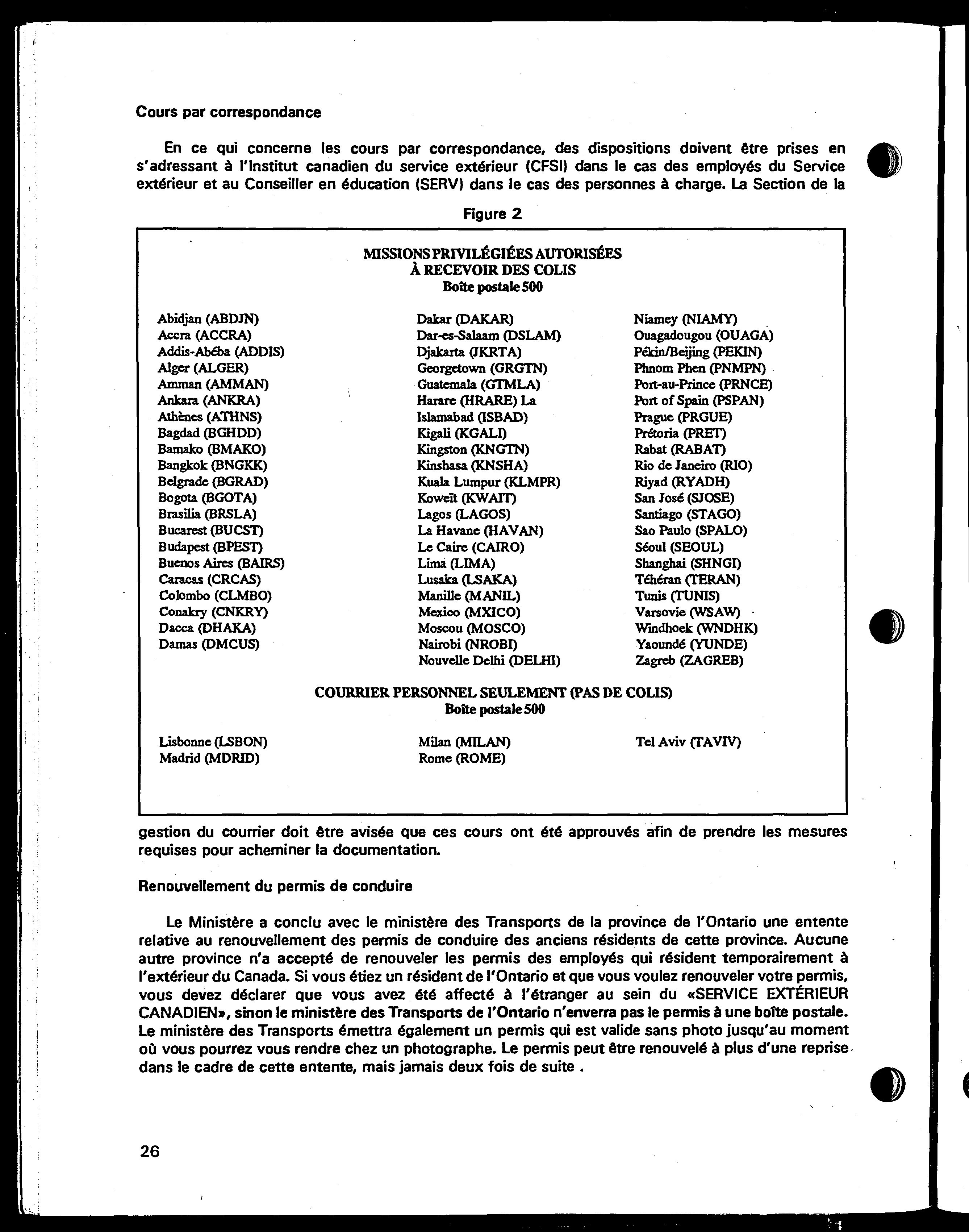 Cours par correspondance

En ce qui concerne les cours par correspondance, des dispositions doivent être prises en s'adressant à l'Institut canadien du service extérieur (CFSI) dans le cas des employés du Service extérieur et au Conseiller en éducation (SERV) dans le cas des personnes à charge. La Section de la

Figure 2

MISSIONS PRIVILÉGIÉES AUTORISÉES
À RECEVOIR DES COLIS
Boîte postale 500

Abidjan (ABDJN)
Accra (ACCRA)
Addis-Abéba (ADDIS)
Alger (ALGER)
Amman (AMMAN)
Ankara (ANKRA)
Athènes (ATHNS)
Bagdad (BGHDD)
Bamako (BMAKO)
Bangkok (BNGKK)
Belgrade (BGRAD)
Bogota (BGOTA)
Brasilia (BRSLA)
Bucarest (BUCST)
Budapest (BPEST)
Buenos Aires (BAIRS)
Caracas (CRCAS)
Colombo (CLMBO)
Conakry (CNKRY)
Dacca (DHAKA)
Damas (DMCUS)

Dakar (DAKAR)
Dar-es-Salaam (DSLAM)
Djakarta (JKRTA)
Georgetown (GRGTN)
Guatemala (GTMLA)
Harare (HRARE) La
Islamabad (ISBAD)
Kigali (KGALI)
Kingston (KNGTN)
Kinshasa (KNSHA)
Kuala Lumpur (KLMPR)
Koweït (KWAIT)
Lagos (LAGOS)
La Havane (HAVAN)
Le Caire (CAIRO)
Lima (LIMA)
Lusaka (LSAKA)
Manille (MANIL)
Mexico (MXICO)
Moscou (MOSCO)
Nairobi (NROBI)
Nouvelle Delhi (DELHI)

Niamey (NIAMY)
Ouagadougou (OUAGA)
Pékin/Beijing (PEKIN)
Phnom Phen (PNMPN)
Port-au-Prince (PRNCE)
Port of Spain (PSPAN)
Prague (PRGUE)
Prétoria (PRET)
Rabat (RABAT)
Rio de Janeiro (RIO)
Riyad (RYADH)
San José (SJOSE)
Santiago (STAGO)
Sao Paulo (SPALO)
Séoul (SEOUL)
Shanghai (SHNGI)
Téhéran (TERAN)
Tunis (TUNIS)
Varsovie (WSAW)
Windhoek (WNDHK)
Yaoundé (YUNDE)
Zagreb (ZAGREB)

COURRIER PERSONNEL SEULEMENT (PAS DE COLIS)
Boîte postale 500

Lisbonne (LSBON)
Madrid (MDRID)

Milan (MILAN)
Rome (ROME)

Tel Aviv (TAVIV)

gestion du courrier doit être avisée que ces cours ont été approuvés afin de prendre les mesures requises pour acheminer la documentation.

Renouvellement du permis de conduire

Le Ministère a conclu avec le ministère des Transports de la province de l'Ontario une entente relative au renouvellement des permis de conduire des anciens résidents de cette province. Aucune autre province n'a accepté de renouveler les permis des employés qui résident temporairement à l'extérieur du Canada. Si vous étiez un résident de l'Ontario et que vous voulez renouveler votre permis, vous devez déclarer que vous avez été affecté à l'étranger au sein du «SERVICE EXTÉRIEUR CANADIEN», sinon le ministère des Transports de l'Ontario n'enverra pas le permis à une boîte postale. Le ministère des Transports émettra également un permis qui est valide sans photo jusqu'au moment où vous pourrez vous rendre chez un photographe. Le permis peut être renouvelé à plus d'une reprise dans le cadre de cette entente, mais jamais deux fois de suite .

26